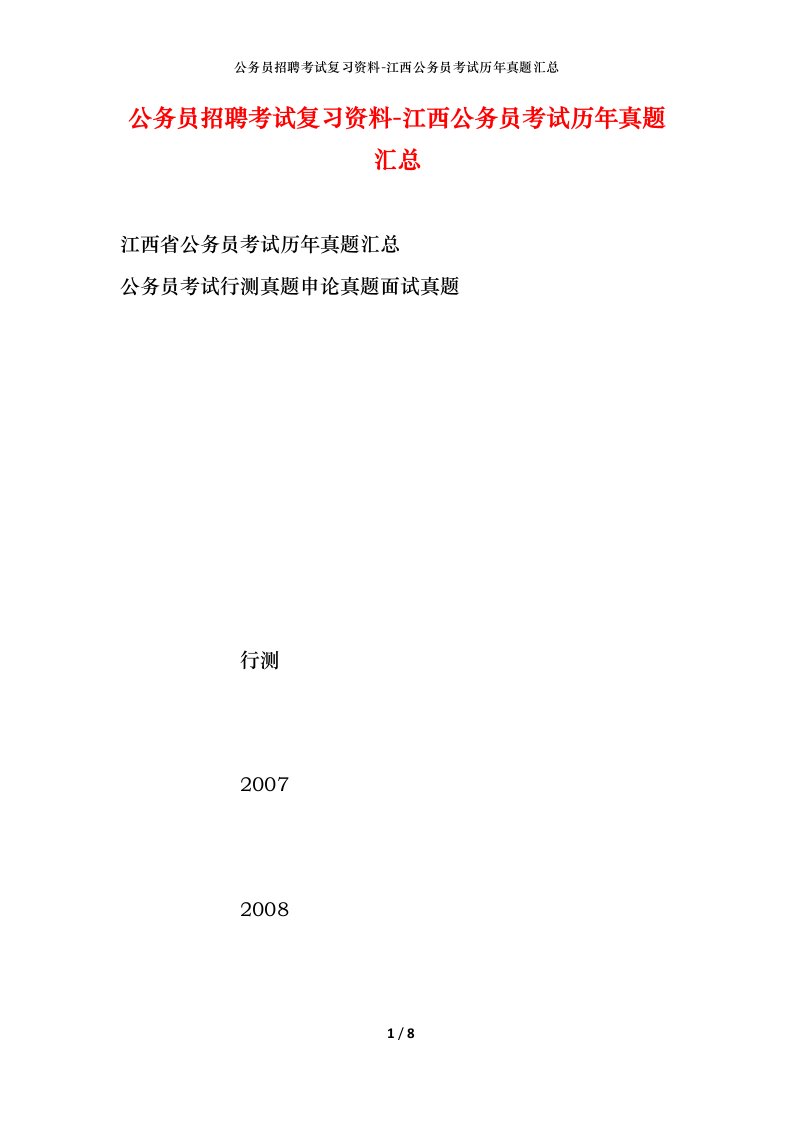 公务员招聘考试复习资料-江西公务员考试历年真题汇总

公务员招聘考试复习资料-江西公务员考试历年真题汇总

江西省公务员考试历年真题汇总

公务员考试行测真题申论真题面试真题

行测

2007

2008

1 / 8